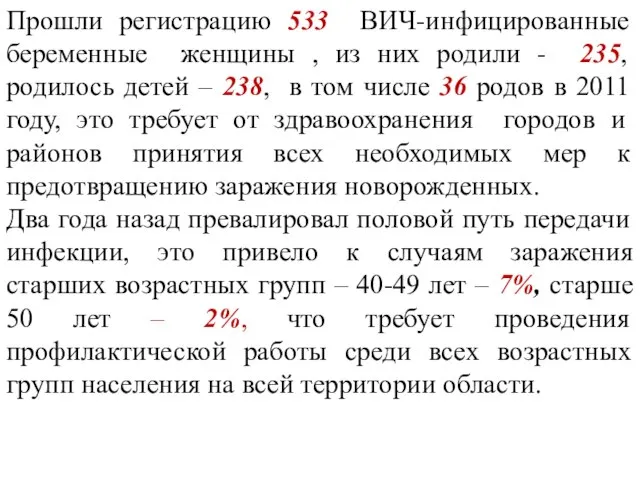 Прошли регистрацию 533 ВИЧ-инфицированные беременные женщины , из них родили - 235, родилось детей – 238, в том числе 36 родов в 2011 году, это требует от здравоохранения городов и районов принятия всех необходимых мер к предотвращению заражения новорожденных.
Два года назад превалировал половой путь передачи инфекции, это привело к случаям заражения старших возрастных групп – 40-49 лет – 7%, старше 50 лет – 2%, что требует проведения профилактической работы среди всех возрастных групп населения на всей территории области.